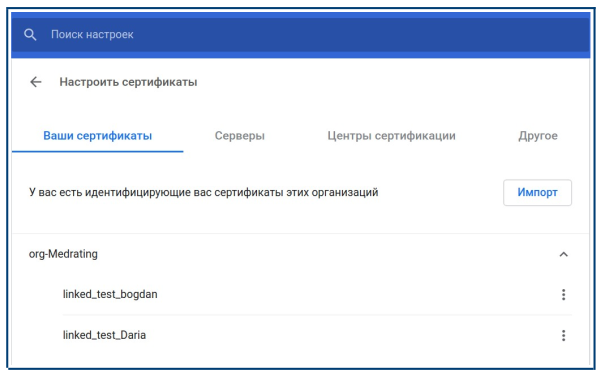 Поиск настроек

Настроить сертификаты

Ваши сертификаты

Серверы

Центры сертификации

Другое

У вас есть идентифицирующие вас сертификаты этих организаций

Импорт

org-Medrating

linked_test_bogdan

linked_test_Daria